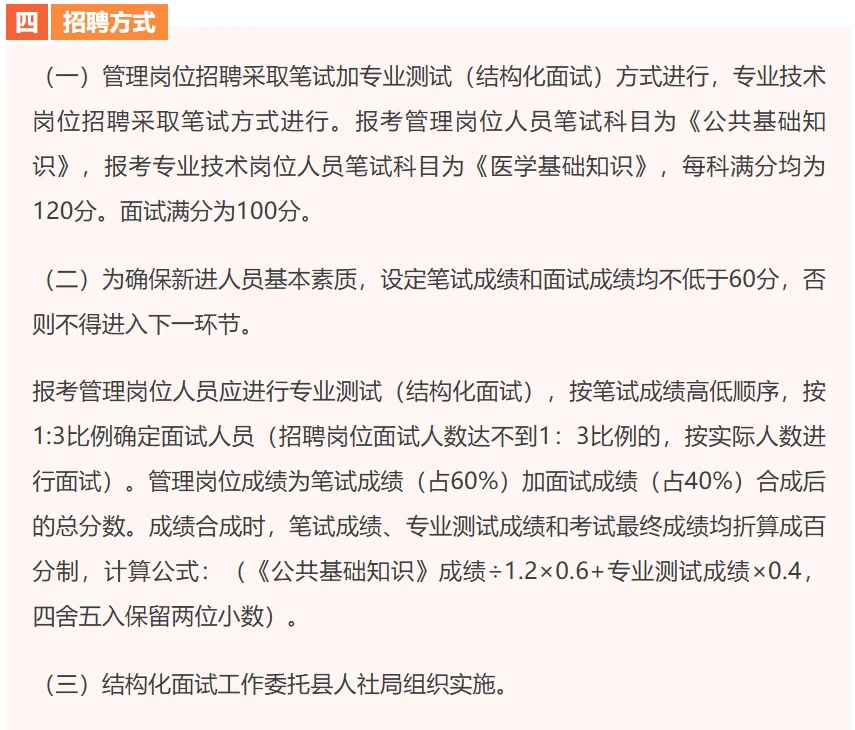 四 招聘方式

（一）管理岗位招聘采取笔试加专业测试（结构化面试）方式进行，专业技术岗位招聘采取笔试方式进行。报考管理岗位人员笔试科目为《公共基础知识》，报考专业技术岗位人员笔试科目为《医学基础知识》，每科满分均为120分。面试满分为100分。

（二）为确保新进人员基本素质，设定笔试成绩和面试成绩均不低于60分，否则不得进入下一环节。

报考管理岗位人员应进行专业测试（结构化面试），按笔试成绩高低顺序，按1:3比例确定面试人员（招聘岗位面试人数达不到1：3比例的，按实际人数进行面试）。管理岗位成绩为笔试成绩（占60%）加面试成绩（占40%）合成后的总分数。成绩合成时，笔试成绩、专业测试成绩和考试最终成绩均折算成百分制，计算公式：（《公共基础知识》成绩÷1.2×0.6+专业测试成绩×0.4，四舍五入保留两位小数）。

（三）结构化面试工作委托县人社局组织实施。